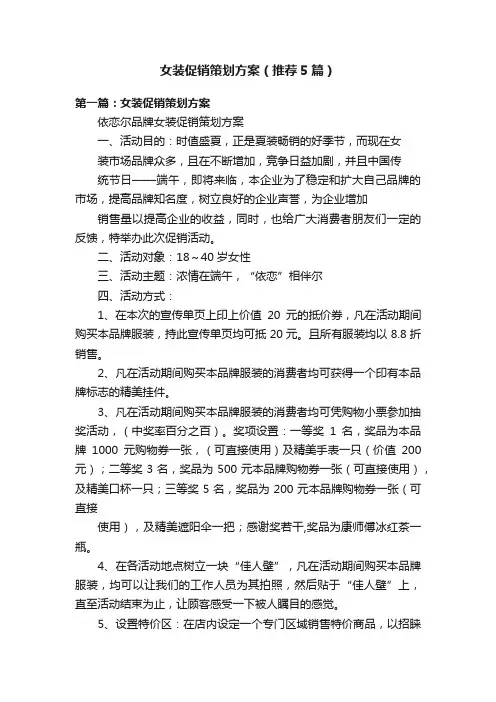 女装促销策划方案（推荐5篇）

第一篇：女装促销策划方案

依恋尔品牌女装促销策划方案

一、活动目的：时值盛夏，正是夏装畅销的好季节，而现在女

装市场品牌众多，且在不断增加，竞争日益加剧，并且中国传

统节日——端午，即将来临，本企业为了稳定和扩大自己品牌的市场，提高品牌知名度，树立良好的企业声誉，为企业增加

销售量以提高企业的收益，同时，也给广大消费者朋友们一定的反馈，特举办此次促销活动。

二、活动对象：18～40岁女性

三、活动主题：浓情在端午，“依恋”相伴尔

四、活动方式：

1、在本次的宣传单页上印上价值 20 元的抵价券，凡在活动期间购买本品牌服装，持此宣传单页均可抵 20 元。且所有服装均以 8.8 折销售。

2、凡在活动期间购买本品牌服装的消费者均可获得一个印有本品牌标志的精美挂件。

3、凡在活动期间购买本品牌服装的消费者均可凭购物小票参加抽奖活动，（中奖率百分之百）。奖项设置：一等奖 1 名，奖品为本品牌 1000 元购物券一张，（可直接使用）及精美手表一只（价值 200 元）；二等奖 3 名，奖品为 500 元本品牌购物券一张（可直接使用），及精美口杯一只；三等奖 5 名，奖品为 200 元本品牌购物券一张（可直接

使用），及精美遮阳伞一把；感谢奖若干,奖品为康师傅冰红茶一瓶。

4、在各活动地点树立一块“佳人壁”，凡在活动期间购买本品牌服装，均可以让我们的工作人员为其拍照，然后贴于“佳人壁”上，直至活动结束为止，让顾客感受一下被人瞩目的感觉。

5、设置特价区：在店内设定一个专门区域销售特价商品，以招睐